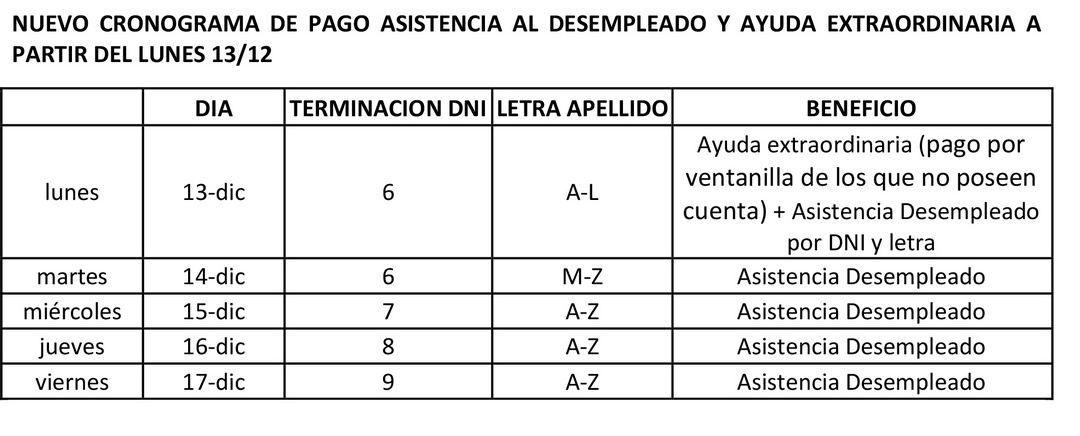 NUEVO CRONOGRAMA DE PAGO ASISTENCIA AL DESEMPLEADO Y AYUDA EXTRAORDINARIA A PARTIR DEL LUNES 13/12

| | DIA | TERMINACION DNI | LETRA APELLIDO | BENEFICIO |
|---|---|---|---|---|
| lunes | 13-dic | 6 | A-L | Ayuda extraordinaria (pago por ventanilla de los que no poseen cuenta) + Asistencia Desempleado por DNI y letra |
| martes | 14-dic | 6 | M-Z | Asistencia Desempleado |
| miércoles | 15-dic | 7 | A-Z | Asistencia Desempleado |
| jueves | 16-dic | 8 | A-Z | Asistencia Desempleado |
| viernes | 17-dic | 9 | A-Z | Asistencia Desempleado |